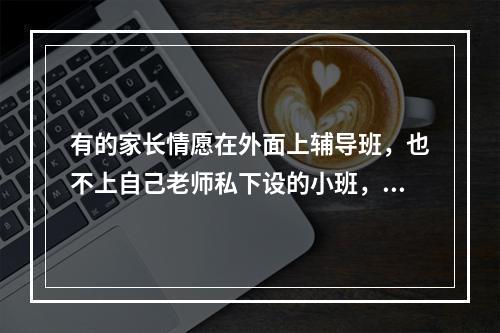 有的家长情愿在外面上辅导班，也不上自己老师私下设的小班，...